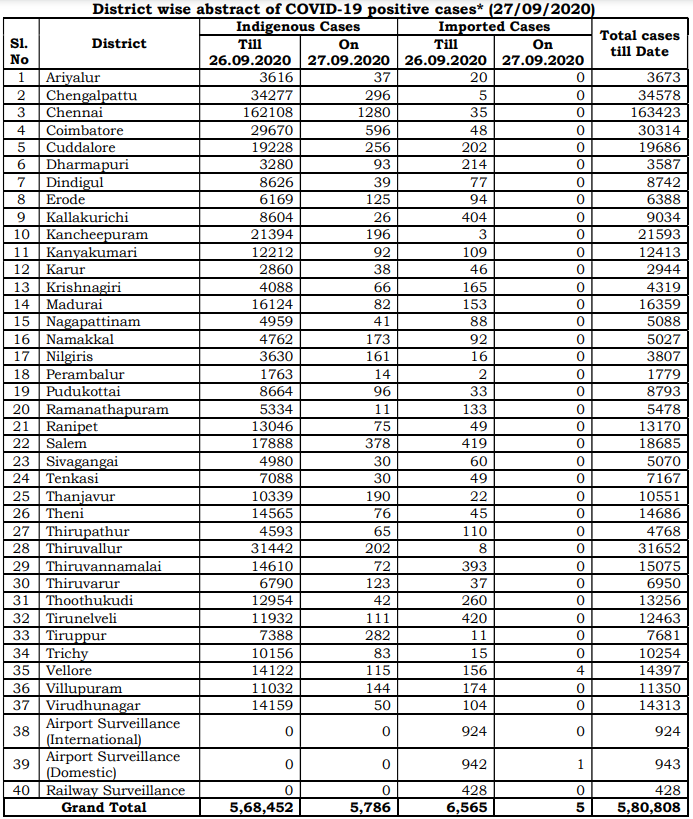 District wise abstract of COVID-19 positive cases* (27/09/2020)

| Sl. No | District | Indigenous Cases Till 26.09.2020 | Indigenous Cases On 27.09.2020 | Imported Cases Till 26.09.2020 | Imported Cases On 27.09.2020 | Total cases till Date |
|---|---|---|---|---|---|---|
| 1 | Ariyalur | 3616 | 37 | 20 | 0 | 3673 |
| 2 | Chengalpattu | 34277 | 296 | 5 | 0 | 34578 |
| 3 | Chennai | 162108 | 1280 | 35 | 0 | 163423 |
| 4 | Coimbatore | 29670 | 596 | 48 | 0 | 30314 |
| 5 | Cuddalore | 19228 | 256 | 202 | 0 | 19686 |
| 6 | Dharmapuri | 3280 | 93 | 214 | 0 | 3587 |
| 7 | Dindigul | 8626 | 39 | 77 | 0 | 8742 |
| 8 | Erode | 6169 | 125 | 94 | 0 | 6388 |
| 9 | Kallakurichi | 8604 | 26 | 404 | 0 | 9034 |
| 10 | Kancheepuram | 21394 | 196 | 3 | 0 | 21593 |
| 11 | Kanyakumari | 12212 | 92 | 109 | 0 | 12413 |
| 12 | Karur | 2860 | 38 | 46 | 0 | 2944 |
| 13 | Krishnagiri | 4088 | 66 | 165 | 0 | 4319 |
| 14 | Madurai | 16124 | 82 | 153 | 0 | 16359 |
| 15 | Nagapattinam | 4959 | 41 | 88 | 0 | 5088 |
| 16 | Namakkal | 4762 | 173 | 92 | 0 | 5027 |
| 17 | Nilgiris | 3630 | 161 | 16 | 0 | 3807 |
| 18 | Perambalur | 1763 | 14 | 2 | 0 | 1779 |
| 19 | Pudukottai | 8664 | 96 | 33 | 0 | 8793 |
| 20 | Ramanathapuram | 5334 | 11 | 133 | 0 | 5478 |
| 21 | Ranipet | 13046 | 75 | 49 | 0 | 13170 |
| 22 | Salem | 17888 | 378 | 419 | 0 | 18685 |
| 23 | Sivagangai | 4980 | 30 | 60 | 0 | 5070 |
| 24 | Tenkasi | 7088 | 30 | 49 | 0 | 7167 |
| 25 | Thanjavur | 10339 | 190 | 22 | 0 | 10551 |
| 26 | Theni | 14565 | 76 | 45 | 0 | 14686 |
| 27 | Thirupathur | 4593 | 65 | 110 | 0 | 4768 |
| 28 | Thiruvallur | 31442 | 202 | 8 | 0 | 31652 |
| 29 | Thiruvannamalai | 14610 | 72 | 393 | 0 | 15075 |
| 30 | Thiruvarur | 6790 | 123 | 37 | 0 | 6950 |
| 31 | Thoothukudi | 12954 | 42 | 260 | 0 | 13256 |
| 32 | Tirunelveli | 11932 | 111 | 420 | 0 | 12463 |
| 33 | Tiruppur | 7388 | 282 | 11 | 0 | 7681 |
| 34 | Trichy | 10156 | 83 | 15 | 0 | 10254 |
| 35 | Vellore | 14122 | 115 | 156 | 4 | 14397 |
| 36 | Villupuram | 11032 | 144 | 174 | 0 | 11350 |
| 37 | Virudhunagar | 14159 | 50 | 104 | 0 | 14313 |
| 38 | Airport Surveillance (International) | 0 | 0 | 924 | 0 | 924 |
| 39 | Airport Surveillance (Domestic) | 0 | 0 | 942 | 1 | 943 |
| 40 | Railway Surveillance | 0 | 0 | 428 | 0 | 428 |
| | Grand Total | 5,68,452 | 5,786 | 6,565 | 5 | 5,80,808 |